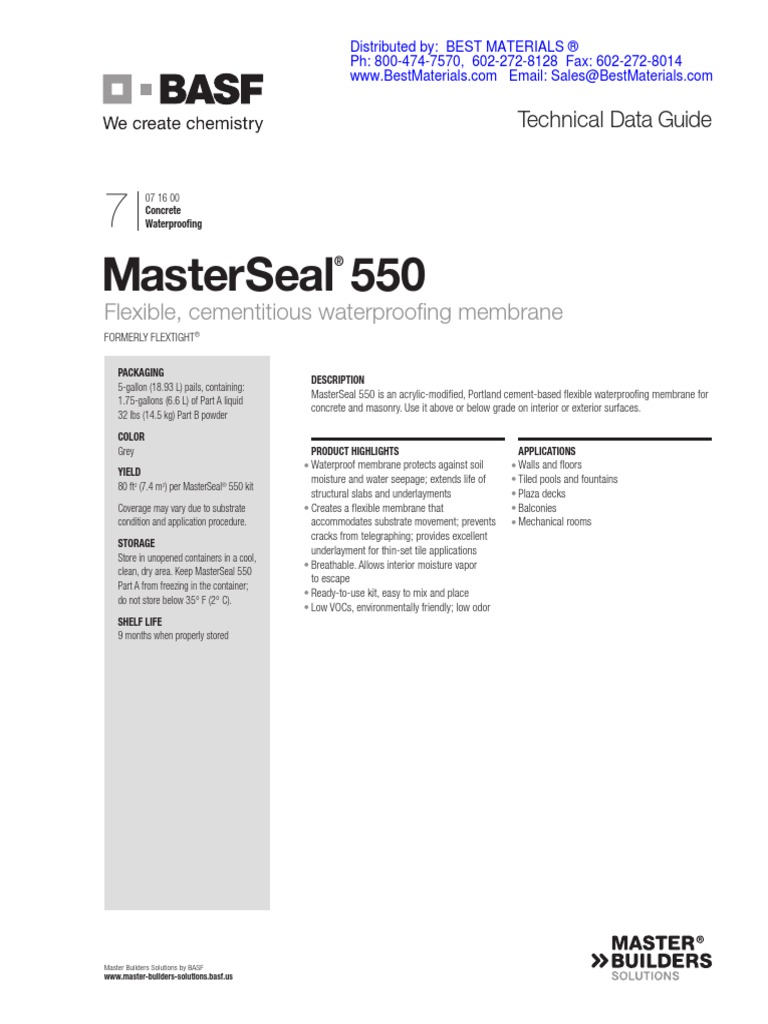 Distributed by: BEST MATERIALS ®
Ph: 800-474-7570, 602-272-8128 Fax: 602-272-8014
www.BestMaterials.com Email: Sales@BestMaterials.com

BASF
We create chemistry

Technical Data Guide

7
07 16 00
Concrete
Waterproofing

MasterSeal® 550
Flexible, cementitious waterproofing membrane
FORMERLY FLEXTIGHT®

PACKAGING
5-gallon (18.93 L) pails, containing:
1.75-gallons (6.6 L) of Part A liquid
32 lbs (14.5 kg) Part B powder

COLOR
Grey

YIELD
80 ft² (7.4 m²) per MasterSeal® 550 kit

Coverage may vary due to substrate condition and application procedure.

STORAGE
Store in unopened containers in a cool, clean, dry area. Keep MasterSeal 550 Part A from freezing in the container; do not store below 35° F (2° C).

SHELF LIFE
9 months when properly stored

DESCRIPTION
MasterSeal 550 is an acrylic-modified, Portland cement-based flexible waterproofing membrane for concrete and masonry. Use it above or below grade on interior or exterior surfaces.

PRODUCT HIGHLIGHTS
• Waterproof membrane protects against soil moisture and water seepage; extends life of structural slabs and underlayments
• Creates a flexible membrane that accommodates substrate movement; prevents cracks from telegraphing; provides excellent underlayment for thin-set tile applications
• Breathable. Allows interior moisture vapor to escape
• Ready-to-use kit, easy to mix and place
• Low VOCs, environmentally friendly; low odor

APPLICATIONS
• Walls and floors
• Tiled pools and fountains
• Plaza decks
• Balconies
• Mechanical rooms

Master Builders Solutions by BASF
www.master-builders-solutions.basf.us

MASTER®
BUILDERS
SOLUTIONS